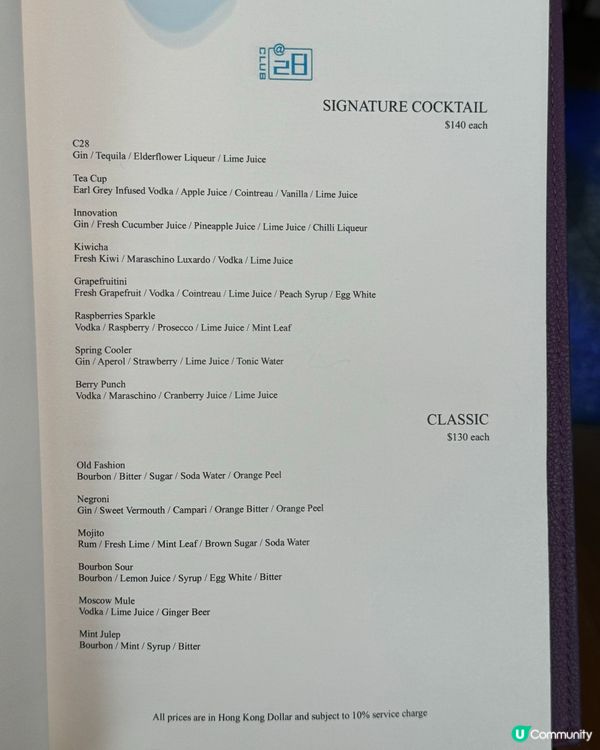 CLUB @28

SIGNATURE COCKTAIL
$140 each

C28
Gin / Tequila / Elderflower Liqueur / Lime Juice

Tea Cup
Earl Grey Infused Vodka / Apple Juice / Cointreau / Vanilla / Lime Juice

Innovation
Gin / Fresh Cucumber Juice / Pineapple Juice / Lime Juice / Chilli Liqueur

Kiwicha
Fresh Kiwi / Maraschino Luxardo / Vodka / Lime Juice

Grapefruitini
Fresh Grapefruit / Vodka / Cointreau / Lime Juice / Peach Syrup / Egg White

Raspberries Sparkle
Vodka / Raspberry / Prosecco / Lime Juice / Mint Leaf

Spring Cooler
Gin / Aperol / Strawberry / Lime Juice / Tonic Water

Berry Punch
Vodka / Maraschino / Cranberry Juice / Lime Juice

CLASSIC
$130 each

Old Fashion
Bourbon / Bitter / Sugar / Soda Water / Orange Peel

Negroni
Gin / Sweet Vermouth / Campari / Orange Bitter / Orange Peel

Mojito
Rum / Fresh Lime / Mint Leaf / Brown Sugar / Soda Water

Bourbon Sour
Bourbon / Lemon Juice / Syrup / Egg White / Bitter

Moscow Mule
Vodka / Lime Juice / Ginger Beer

Mint Julep
Bourbon / Mint / Syrup / Bitter

All prices are in Hong Kong Dollar and subject to 10% service charge

U Community